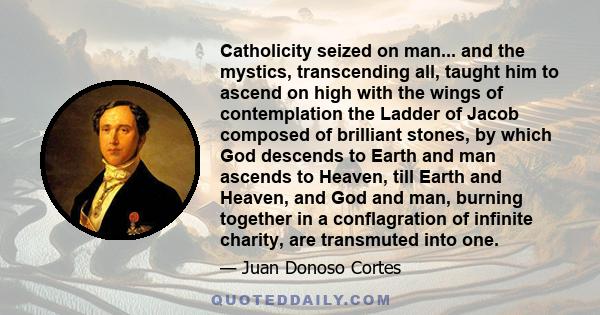 Catholicity seized on man... and the mystics, transcending all, taught him to ascend on high with the wings of contemplation the Ladder of Jacob composed of brilliant stones, by which God descends to Earth and man ascends to Heaven, till Earth and Heaven, and God and man, burning together in a conflagration of infinite charity, are transmuted into one.

— Juan Donoso Cortes

QUOTEDDAILY.COM